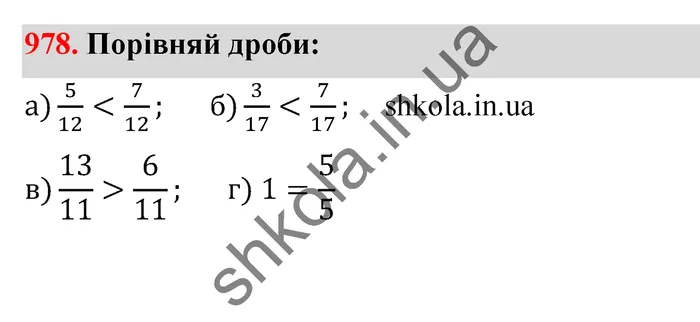 978. Порівняй дроби:

а) $\frac{5}{12} < \frac{7}{12}$;   б) $\frac{3}{17} < \frac{7}{17}$;   shkola.in.ua

в) $\frac{13}{11} > \frac{6}{11}$;   г) $1 = \frac{5}{5}$

shkola.in.ua